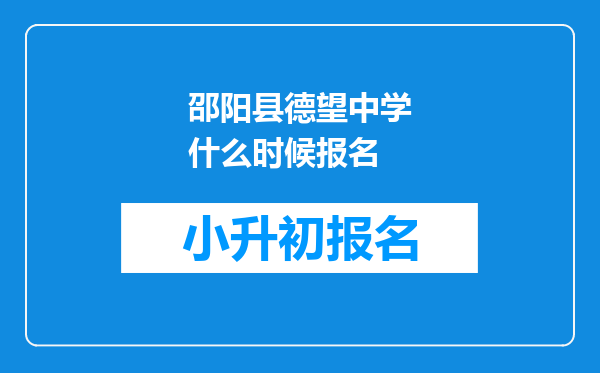 邵阳县德望中学什么时候报名

小升初报名